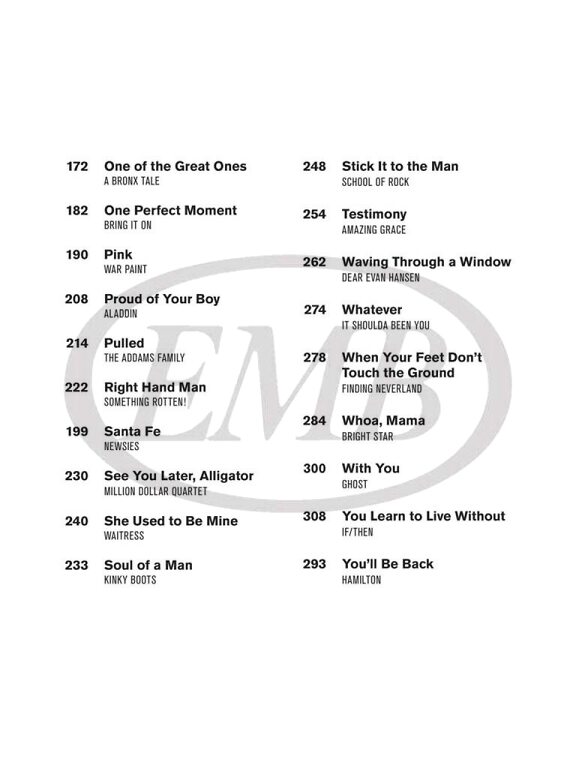 172 One of the Great Ones
A BRONX TALE

182 One Perfect Moment
BRING IT ON

190 Pink
WAR PAINT

208 Proud of Your Boy
ALADDIN

214 Pulled
THE ADDAMS FAMILY

222 Right Hand Man
SOMETHING ROTTEN!

199 Santa Fe
NEWSIES

230 See You Later, Alligator
MILLION DOLLAR QUARTET

240 She Used to Be Mine
WAITRESS

233 Soul of a Man
KINKY BOOTS

248 Stick It to the Man
SCHOOL OF ROCK

254 Testimony
AMAZING GRACE

262 Waving Through a Window
DEAR EVAN HANSEN

274 Whatever
IT SHOULDA BEEN YOU

278 When Your Feet Don't Touch the Ground
FINDING NEVERLAND

284 Whoa, Mama
BRIGHT STAR

300 With You
GHOST

308 You Learn to Live Without
IF/THEN

293 You'll Be Back
HAMILTON

EMB